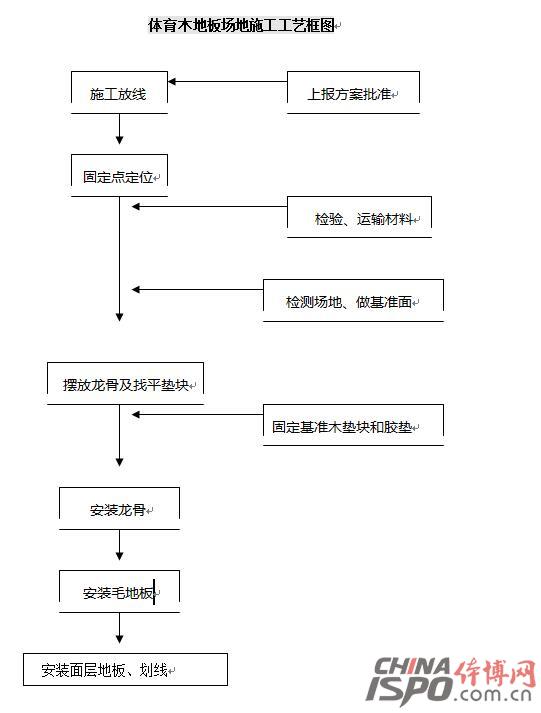 体育木地板场地施工工艺框图

施工放线

上报方案批准

固定点定位

检验、运输材料

检测场地、做基准面

摆放龙骨及找平垫块

固定基准木垫块和胶垫

安装龙骨

安装毛地板

安装面层地板、划线

CHINA ISPO 体博网 .com.cn